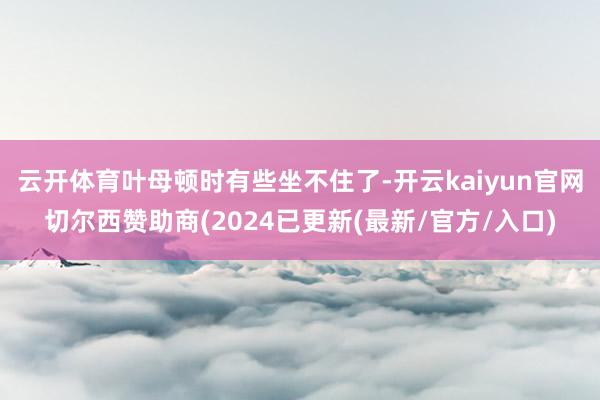 云开体育叶母顿时有些坐不住了-开云kaiyun官网切尔西赞助商(2024已更新(最新/官方/入口)